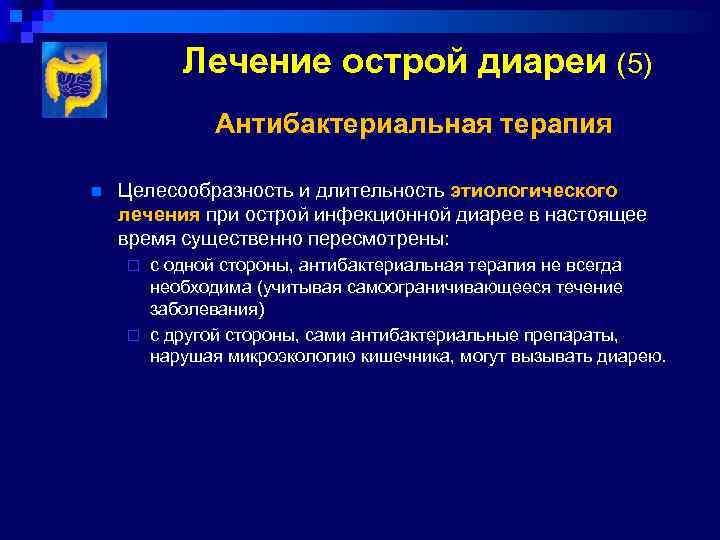 Лечение острой диареи (5)

Антибактериальная терапия

Целесообразность и длительность этиологического лечения при острой инфекционной диарее в настоящее время существенно пересмотрены:

с одной стороны, антибактериальная терапия не всегда необходима (учитывая самоограничивающееся течение заболевания)

с другой стороны, сами антибактериальные препараты, нарушая микроэкологию кишечника, могут вызывать диарею.